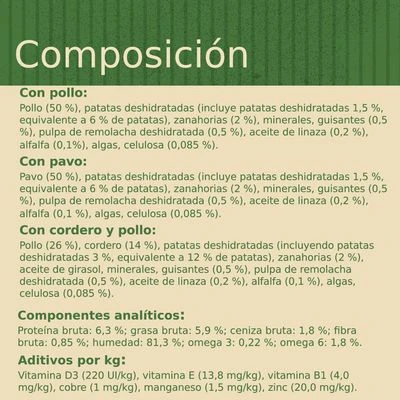 Composición

Con pollo:
Pollo (50 %), patatas deshidratadas (incluye patatas deshidratadas 1,5 %, equivalente a 6 % de patatas), zanahorias (2 %), minerales, guisantes (0,5 %), pulpa de remolacha deshidratada (0,5 %), aceite de linaza (0,2 %), alfalfa (0,1%), algas, celulosa (0,085 %).

Con pavo:
Pavo (50 %), patatas deshidratadas (incluye patatas deshidratadas 1,5 %, equivalente a 6 % de patatas), zanahorias (2 %), minerales, guisantes (0,5 %), pulpa de remolacha deshidratada (0,5 %), aceite de linaza (0,2 %), alfalfa (0,1 %), algas, celulosa (0,085 %).

Con cordero y pollo:
Pollo (26 %), cordero (14 %), patatas deshidratadas (incluyendo patatas deshidratadas 3 %, equivalente a 12 % de patatas), zanahorias (2 %), aceite de girasol, minerales, guisantes (0,5 %), pulpa de remolacha deshidratada (0,5 %), aceite de linaza (0,2 %), alfalfa (0,1 %), algas, celulosa (0,085 %).

Componentes analíticos:
Proteína bruta: 6,3 %; grasa bruta: 5,9 %; ceniza bruta: 1,8 %; fibra bruta: 0,85 %; humedad: 81,3 %; omega 3: 0,22 %; omega 6: 1,8 %.

Aditivos por kg:
Vitamina D3 (220 UI/kg), vitamina E (13,8 mg/kg), vitamina B1 (4,0 mg/kg), cobre (1 mg/kg), manganeso (1,5 mg/kg), zinc (20,0 mg/kg).